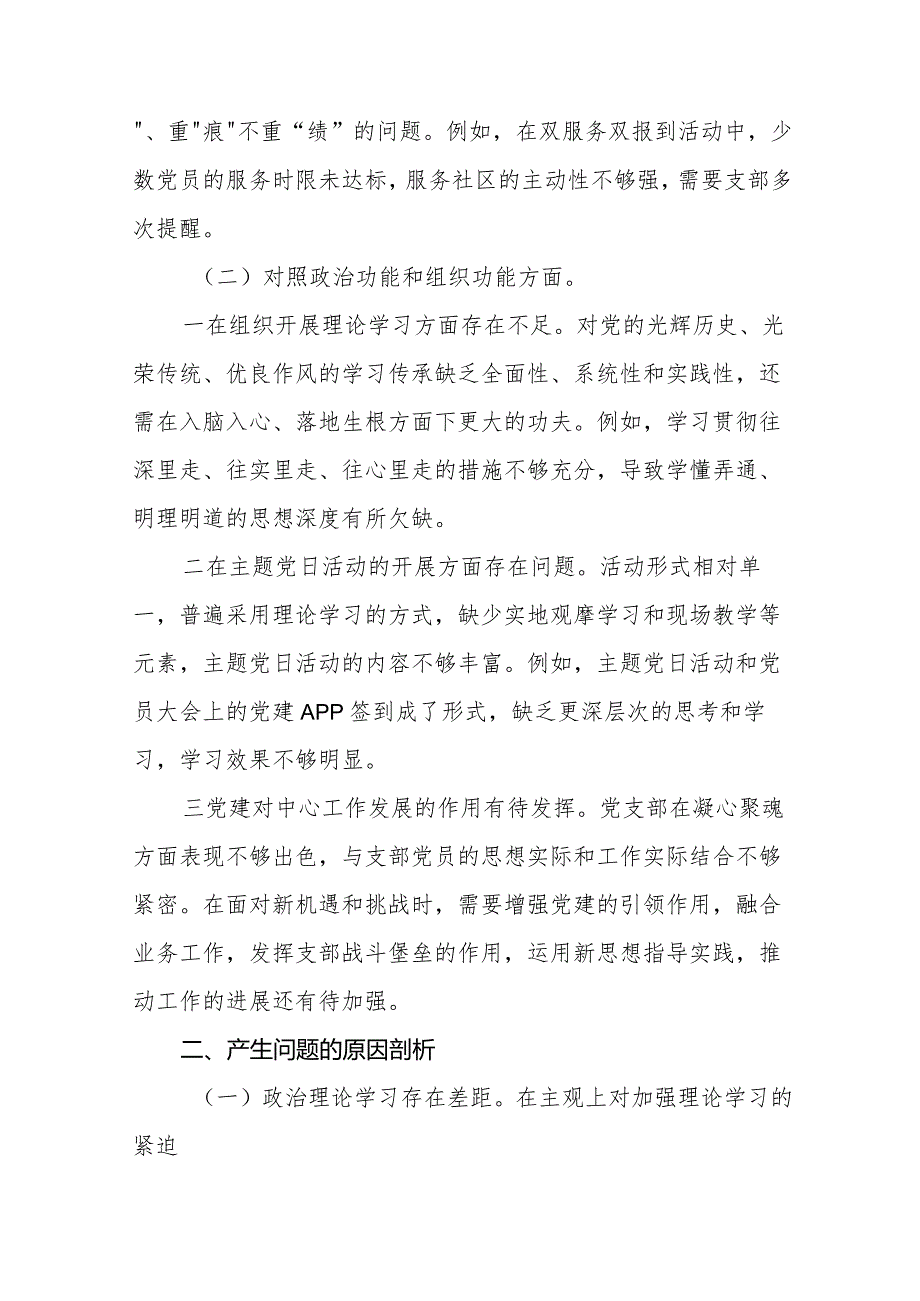 "、重"痕"不重“绩”的问题。例如，在双服务双报到活动中，少数党员的服务时限未达标，服务社区的主动性不够强，需要支部多次提醒。

（二）对照政治功能和组织功能方面。

一在组织开展理论学习方面存在不足。对党的光辉历史、光荣传统、优良作风的学习传承缺乏全面性、系统性和实践性，还需在入脑入心、落地生根方面下更大的功夫。例如，学习贯彻往深里走、往实里走、往心里走的措施不够充分，导致学懂弄通、明理明道的思想深度有所欠缺。

二在主题党日活动的开展方面存在问题。活动形式相对单一，普遍采用理论学习的方式，缺少实地观摩学习和现场教学等元素，主题党日活动的内容不够丰富。例如，主题党日活动和党员大会上的党建APP签到成了形式，缺乏更深层次的思考和学习，学习效果不够明显。

三党建对中心工作发展的作用有待发挥。党支部在凝心聚魂方面表现不够出色，与支部党员的思想实际和工作实际结合不够紧密。在面对新机遇和挑战时，需要增强党建的引领作用，融合业务工作，发挥支部战斗堡垒的作用，运用新思想指导实践，推动工作的进展还有待加强。

二、产生问题的原因剖析

（一）政治理论学习存在差距。在主观上对加强理论学习的紧迫